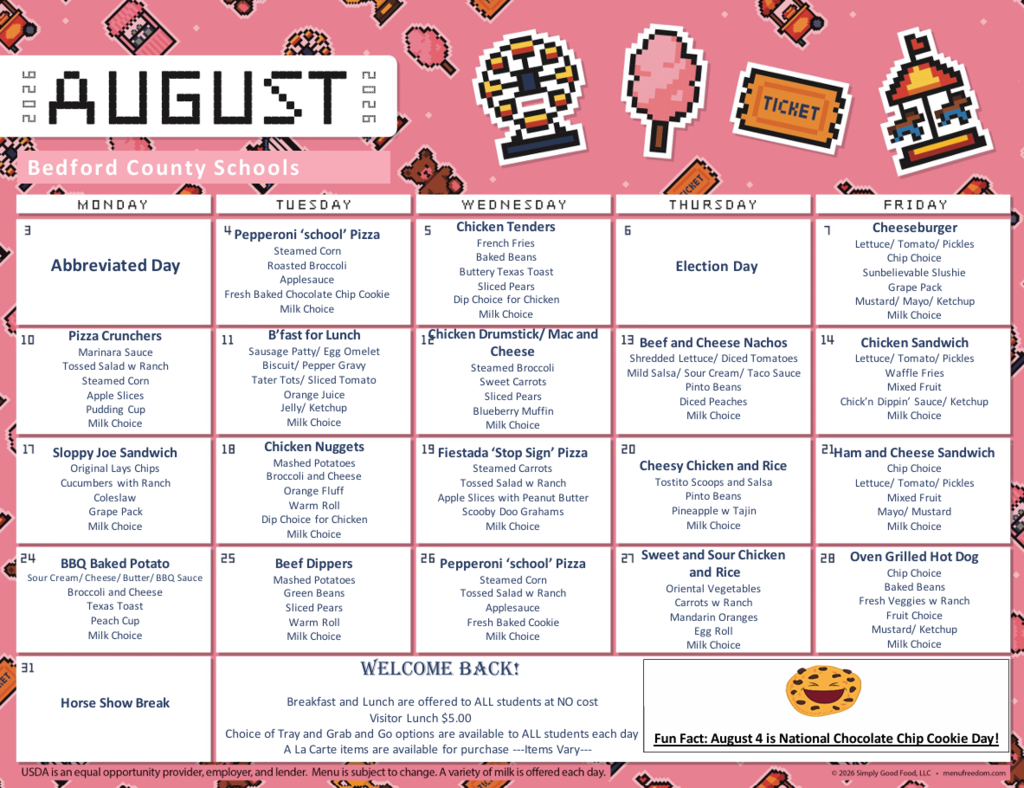 2026 AUGUST 2026

TICKET

Bedford County Schools

| MONDAY | TUESDAY | WEDNESDAY | THURSDAY | FRIDAY |
|---|---|---|---|---|
| 3 Abbreviated Day | 4 Pepperoni 'school' Pizza Steamed Corn Roasted Broccoli Applesauce Fresh Baked Chocolate Chip Cookie Milk Choice | 5 Chicken Tenders French Fries Baked Beans Buttery Texas Toast Sliced Pears Dip Choice for Chicken Milk Choice | 6 Election Day | 7 Cheeseburger Lettuce/ Tomato/ Pickles Chip Choice Sunbelievable Slushie Grape Pack Mustard/ Mayo/ Ketchup Milk Choice |
| 10 Pizza Crunchers Marinara Sauce Tossed Salad w Ranch Steamed Corn Apple Slices Pudding Cup Milk Choice | 11 B'fast for Lunch Sausage Patty/ Egg Omelet Biscuit/ Pepper Gravy Tater Tots/ Sliced Tomato Orange Juice Jelly/ Ketchup Milk Choice | 12 Chicken Drumstick/ Mac and Cheese Steamed Broccoli Sweet Carrots Sliced Pears Blueberry Muffin Milk Choice | 13 Beef and Cheese Nachos Shredded Lettuce/ Diced Tomatoes Mild Salsa/ Sour Cream/ Taco Sauce Pinto Beans Diced Peaches Milk Choice | 14 Chicken Sandwich Lettuce/ Tomato/ Pickles Waffle Fries Mixed Fruit Chick'n Dippin' Sauce/ Ketchup Milk Choice |
| 17 Sloppy Joe Sandwich Original Lays Chips Cucumbers with Ranch Coleslaw Grape Pack Milk Choice | 18 Chicken Nuggets Mashed Potatoes Broccoli and Cheese Orange Fluff Warm Roll Dip Choice for Chicken Milk Choice | 19 Fiestada 'Stop Sign' Pizza Steamed Carrots Tossed Salad w Ranch Apple Slices with Peanut Butter Scooby Doo Grahams Milk Choice | 20 Cheesy Chicken and Rice Tostito Scoops and Salsa Pinto Beans Pineapple w Tajin Milk Choice | 21 Ham and Cheese Sandwich Chip Choice Lettuce/ Tomato/ Pickles Mixed Fruit Mayo/ Mustard Milk Choice |
| 24 BBQ Baked Potato Sour Cream/ Cheese/ Butter/ BBQ Sauce Broccoli and Cheese Texas Toast Peach Cup Milk Choice | 25 Beef Dippers Mashed Potatoes Green Beans Sliced Pears Warm Roll Milk Choice | 26 Pepperoni 'school' Pizza Steamed Corn Tossed Salad w Ranch Applesauce Fresh Baked Cookie Milk Choice | 27 Sweet and Sour Chicken and Rice Oriental Vegetables Carrots w Ranch Mandarin Oranges Egg Roll Milk Choice | 28 Oven Grilled Hot Dog Chip Choice Baked Beans Fresh Veggies w Ranch Fruit Choice Mustard/ Ketchup Milk Choice |
| 31 Horse Show Break | | | | |

WELCOME BACK!

Breakfast and Lunch are offered to ALL students at NO cost
Visitor Lunch $5.00
Choice of Tray and Grab and Go options are available to ALL students each day
A La Carte items are available for purchase ---Items Vary---

Fun Fact: August 4 is National Chocolate Chip Cookie Day!

USDA is an equal opportunity provider, employer, and lender. Menu is subject to change. A variety of milk is offered each day.

© 2026 Simply Good Food, LLC • menufreedom.com